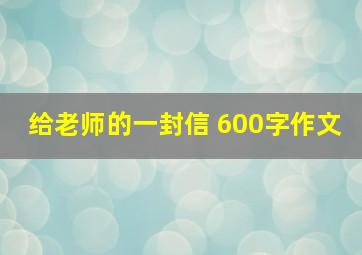 给老师的一封信 600字作文